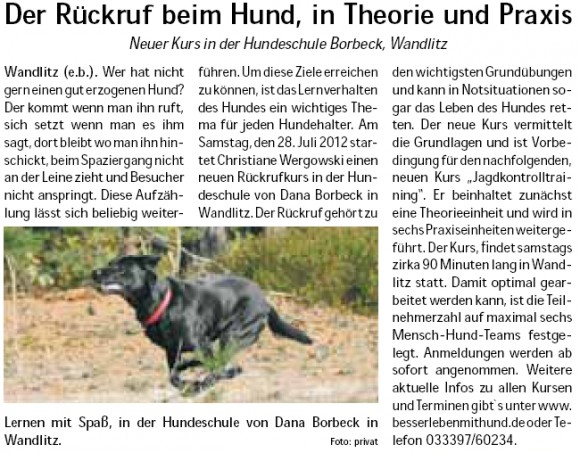 Der Rückruf beim Hund, in Theorie und Praxis

Neuer Kurs in der Hundeschule Borbeck, Wandlitz

Wandlitz (e.b.). Wer hat nicht gern einen gut erzogenen Hund? Der kommt wenn man ihn ruft, sich setzt wenn man es ihm sagt, dort bleibt wo man ihn hinschickt, beim Spaziergang nicht an der Leine zieht und Besucher nicht anspringt. Diese Aufzählung lässt sich beliebig weiterführen. Um diese Ziele erreichen zu können, ist das Lernverhalten des Hundes ein wichtiges Thema für jeden Hundehalter. Am Samstag, den 28. Juli 2012 startet Christiane Wergowski einen neuen Rückrufkurs in der Hundeschule von Dana Borbeck in Wandlitz. Der Rückruf gehört zu den wichtigsten Grundübungen und kann in Notsituationen sogar das Leben des Hundes retten. Der neue Kurs vermittelt die Grundlagen und ist Vorbedingung für den nachfolgenden, neuen Kurs „Jagdkontrolltraining". Er beinhaltet zunächst eine Theorieeinheit und wird in sechs Praxiseinheiten weitergeführt. Der Kurs, findet samstags zirka 90 Minuten lang in Wandlitz statt. Damit optimal gearbeitet werden kann, ist die Teilnehmerzahl auf maximal sechs Mensch-Hund-Teams festgelegt. Anmeldungen werden ab sofort angenommen. Weitere aktuelle Infos zu allen Kursen und Terminen gibt`s unter www.besserlebenmithund.de oder Telefon 033397/60234.

Lernen mit Spaß, in der Hundeschule von Dana Borbeck in Wandlitz.

Foto: privat